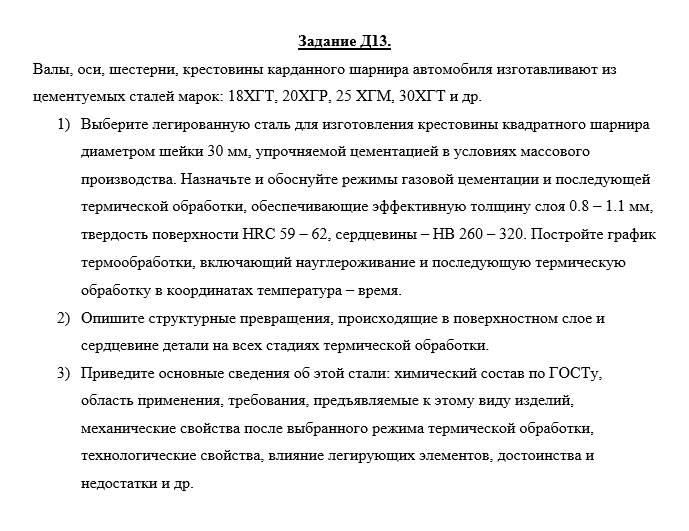 Задание Д13.

Валы, оси, шестерни, крестовины карданного шарнира автомобиля изготавливают из цементуемых сталей марок: 18ХГТ, 20ХГР, 25 ХГМ, 30ХГТ и др.

1) Выберите легированную сталь для изготовления крестовины квадратного шарнира диаметром шейки 30 мм, упрочняемой цементацией в условиях массового производства. Назначьте и обоснуйте режимы газовой цементации и последующей термической обработки, обеспечивающие эффективную толщину слоя 0.8 – 1.1 мм, твердость поверхности HRC 59 – 62, сердцевины – НВ 260 – 320. Постройте график термообработки, включающий науглероживание и последующую термическую обработку в координатах температура – время.

2) Опишите структурные превращения, происходящие в поверхностном слое и сердцевине детали на всех стадиях термической обработки.

3) Приведите основные сведения об этой стали: химический состав по ГОСТу, область применения, требования, предъявляемые к этому виду изделий, механические свойства после выбранного режима термической обработки, технологические свойства, влияние легирующих элементов, достоинства и недостатки и др.